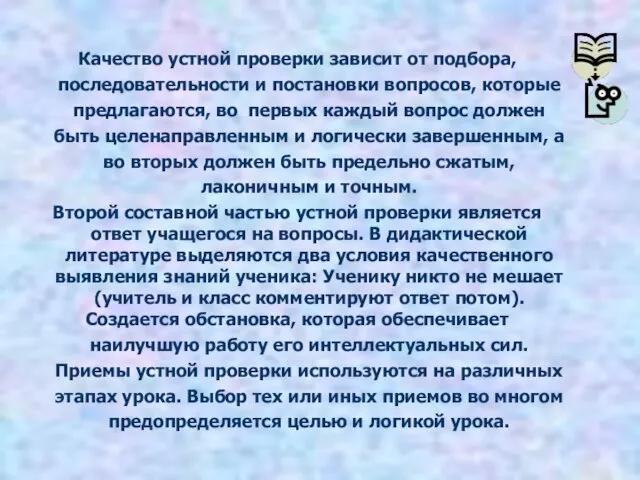 Качество устной проверки зависит от подбора, последовательности и постановки вопросов, которые предлагаются, во  первых каждый вопрос должен быть целенаправленным и логически завершенным, а во вторых должен быть предельно сжатым, лаконичным и точным.

Второй составной частью устной проверки является ответ учащегося на вопросы. В дидактической литературе выделяются два условия качественного выявления знаний ученика: Ученику никто не мешает (учитель и класс комментируют ответ потом). Создается обстановка, которая обеспечивает наилучшую работу его интеллектуальных сил.

Приемы устной проверки используются на различных этапах урока. Выбор тех или иных приемов во многом предопределяется целью и логикой урока.